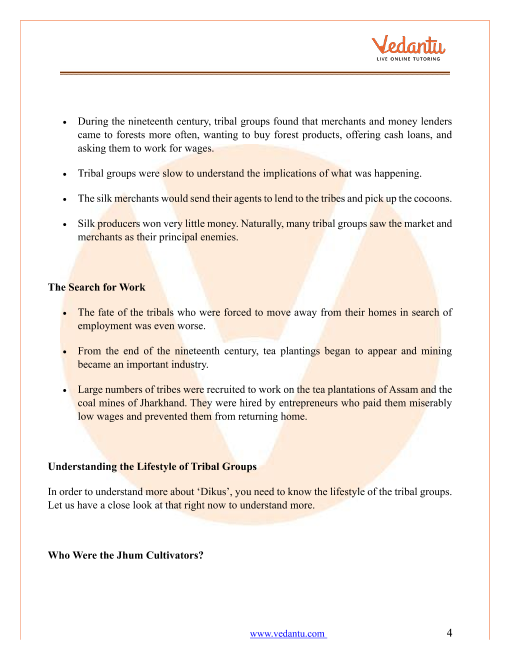 Vedantu
LIVE ONLINE TUTORING

• During the nineteenth century, tribal groups found that merchants and money lenders came to forests more often, wanting to buy forest products, offering cash loans, and asking them to work for wages.

• Tribal groups were slow to understand the implications of what was happening.

• The silk merchants would send their agents to lend to the tribes and pick up the cocoons.

• Silk producers won very little money. Naturally, many tribal groups saw the market and merchants as their principal enemies.

The Search for Work

• The fate of the tribals who were forced to move away from their homes in search of employment was even worse.

• From the end of the nineteenth century, tea plantings began to appear and mining became an important industry.

• Large numbers of tribes were recruited to work on the tea plantations of Assam and the coal mines of Jharkhand. They were hired by entrepreneurs who paid them miserably low wages and prevented them from returning home.

Understanding the Lifestyle of Tribal Groups

In order to understand more about 'Dikus', you need to know the lifestyle of the tribal groups. Let us have a close look at that right now to understand more.

Who Were the Jhum Cultivators?

www.vedantu.com 4